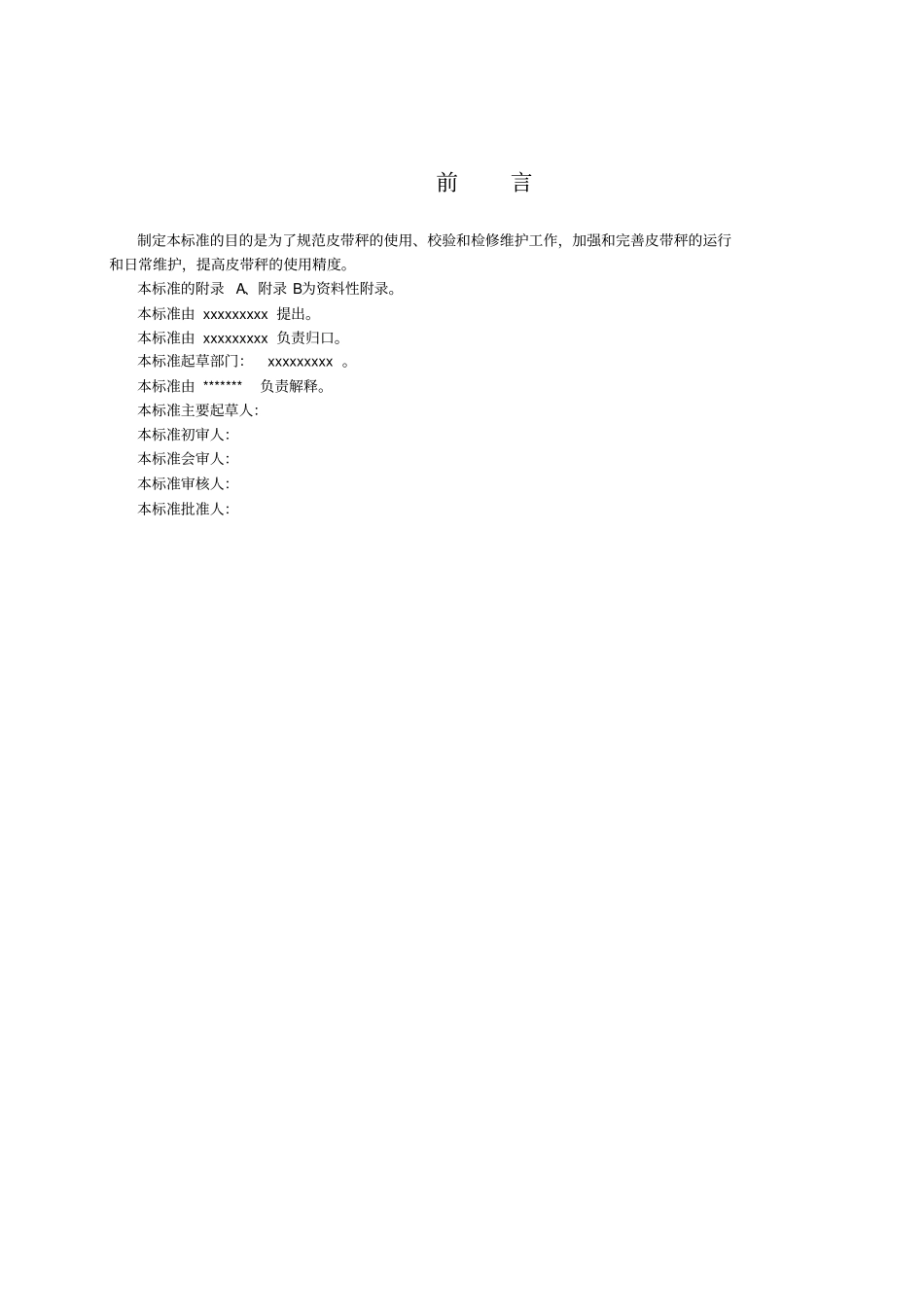 前　　言

制定本标准的目的是为了规范皮带秤的使用、校验和检修维护工作，加强和完善皮带秤的运行和日常维护，提高皮带秤的使用精度。

本标准的附录 A、附录 B为资料性附录。

本标准由 xxxxxxxxx 提出。

本标准由 xxxxxxxxx 负责归口。

本标准起草部门： xxxxxxxxx 。

本标准由 ******* 负责解释。

本标准主要起草人：

本标准初审人：

本标准会审人：

本标准审核人：

本标准批准人：